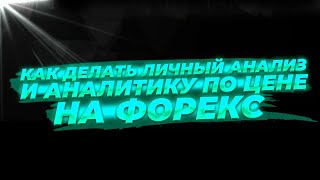 КАК ДЕЛАТЬ ЛИЧНЫЙ АНАЛИЗ И АНАЛИТИКУ ПО ЦЕНЕ НА ФОРЕКС